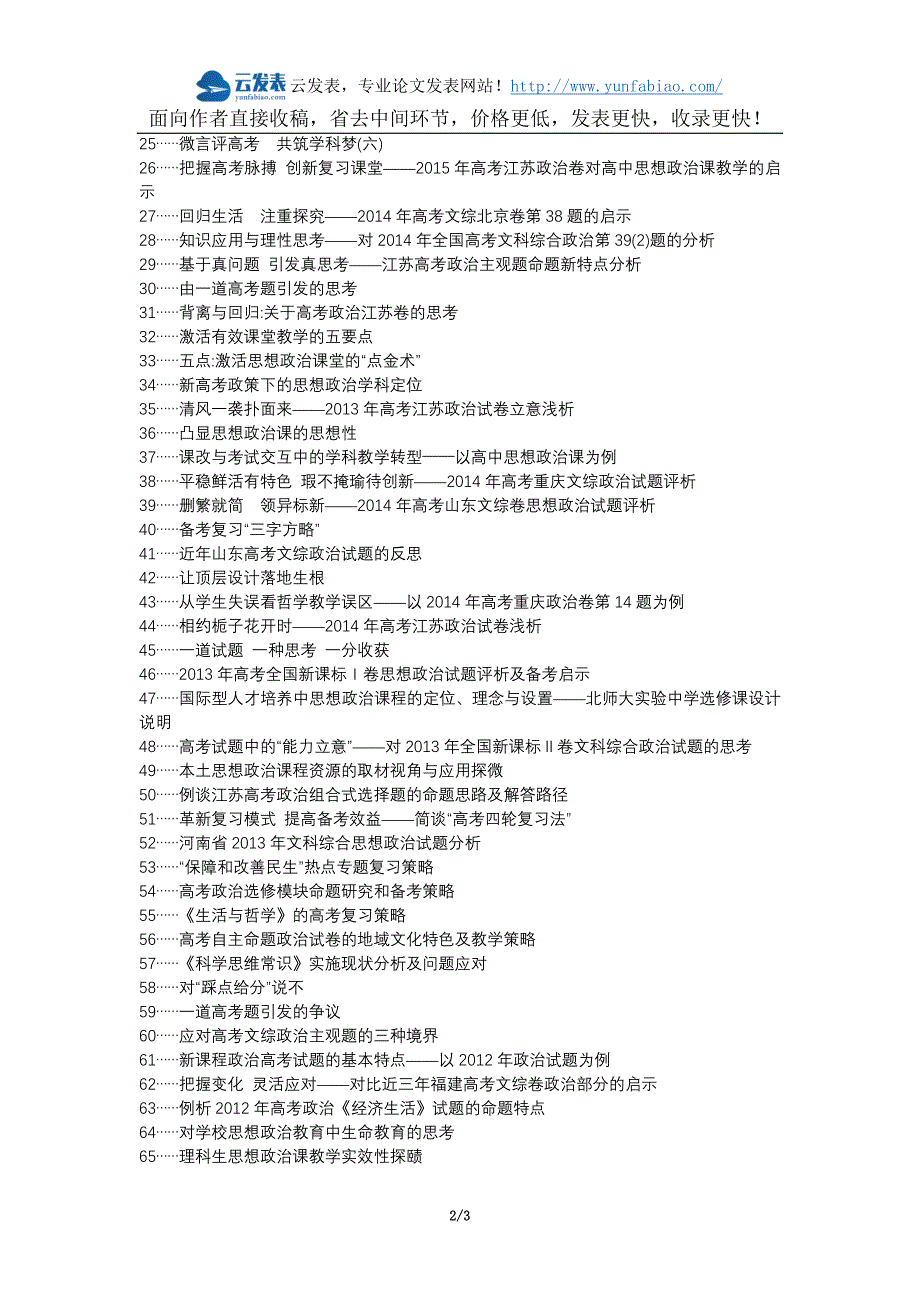 云发表 yunfabiao.com 云发表，专业论文发表网站！http://www.yunfabiao.com/
面向作者直接收稿，省去中间环节，价格更低，发表更快，收录更快！

25……微言评高考 共筑学科梦(六)
26……把握高考脉搏 创新复习课堂——2015 年高考江苏政治卷对高中思想政治课教学的启示
27……回归生活 注重探究——2014 年高考文综北京卷第 38 题的启示
28……知识应用与理性思考——对 2014 年全国高考文科综合政治第 39(2)题的分析
29……基于真问题 引发真思考——江苏高考政治主观题命题新特点分析
30……由一道高考题引发的思考
31……背离与回归:关于高考政治江苏卷的思考
32……激活有效课堂教学的五要点
33……五点:激活思想政治课堂的“点金术”
34……新高考政策下的思想政治学科定位
35……清风一袭扑面来——2013 年高考江苏政治试卷立意浅析
36……凸显思想政治课的思想性
37……课改与考试交互中的学科教学转型——以高中思想政治课为例
38……平稳鲜活有特色 瑕不掩瑜待创新——2014 年高考重庆文综政治试题评析
39……删繁就简 领异标新——2014 年高考山东文综卷思想政治试题评析
40……备考复习“三字方略”
41……近年山东高考文综政治试题的反思
42……让顶层设计落地生根
43……从学生失误看哲学教学误区——以 2014 年高考重庆政治卷第 14 题为例
44……相约栀子花开时——2014 年高考江苏政治试卷浅析
45……一道试题 一种思考 一分收获
46……2013 年高考全国新课标 I 卷思想政治试题评析及备考启示
47……国际型人才培养中思想政治课程的定位、理念与设置——北师大实验中学选修课设计说明
48……高考试题中的“能力立意”——对 2013 年全国新课标 II 卷文科综合政治试题的思考
49……本土思想政治课程资源的取材视角与应用探微
50……例谈江苏高考政治组合式选择题的命题思路及解答路径
51……革新复习模式 提高备考效益——简谈“高考四轮复习法”
52……河南省 2013 年文科综合思想政治试题分析
53……“保障和改善民生”热点专题复习策略
54……高考政治选修模块命题研究和备考策略
55……《生活与哲学》的高考复习策略
56……高考自主命题政治试卷的地域文化特色及教学策略
57……《科学思维常识》实施现状分析及问题应对
58……对“踩点给分”说不
59……一道高考题引发的争议
60……应对高考文综政治主观题的三种境界
61……新课程政治高考试题的基本特点——以 2012 年政治试题为例
62……把握变化 灵活应对——对比近三年福建高考文综卷政治部分的启示
63……例析 2012 年高考政治《经济生活》试题的命题特点
64……对学校思想政治教育中生命教育的思考
65……理科生思想政治课教学实效性探赜

2/3